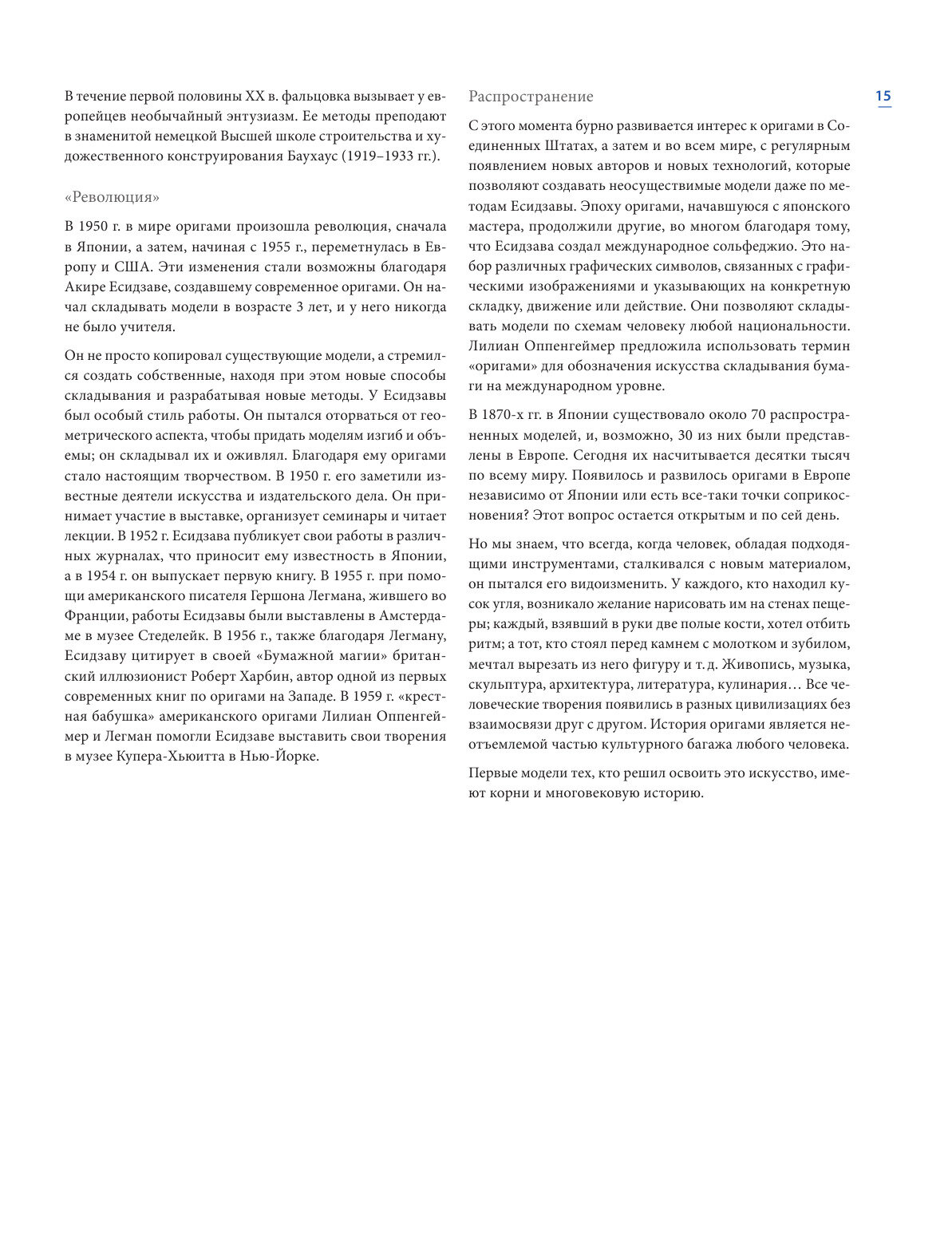 15

В течение первой половины XX в. фальцовка вызывает у европейцев необычайный энтузиазм. Ее методы преподают в знаменитой немецкой Высшей школе строительства и художественного конструирования Баухаус (1919–1933 гг.).

«Революция»

В 1950 г. в мире оригами произошла революция, сначала в Японии, а затем, начиная с 1955 г., переметнулась в Европу и США. Эти изменения стали возможны благодаря Акире Есидзаве, создавшему современное оригами. Он начал складывать модели в возрасте 3 лет, и у него никогда не было учителя.

Он не просто копировал существующие модели, а стремился создать собственные, находя при этом новые способы складывания и разрабатывая новые методы. У Есидзавы был особый стиль работы. Он пытался оторваться от геометрического аспекта, чтобы придать моделям изгиб и объемы; он складывал их и оживлял. Благодаря ему оригами стало настоящим творчеством. В 1950 г. его заметили известные деятели искусства и издательского дела. Он принимает участие в выставке, организует семинары и читает лекции. В 1952 г. Есидзава публикует свои работы в различных журналах, что приносит ему известность в Японии, а в 1954 г. он выпускает первую книгу. В 1955 г. при помощи американского писателя Гершона Легмана, жившего во Франции, работы Есидзавы были выставлены в Амстердаме в музее Стеделейк. В 1956 г., также благодаря Легману, Есидзаву цитирует в своей «Бумажной магии» британский иллюзионист Роберт Харбин, автор одной из первых современных книг по оригами на Западе. В 1959 г. «крестная бабушка» американского оригами Лилиан Оппенгеймер и Легман помогли Есидзаве выставить свои творения в музее Купера-Хьюитта в Нью-Йорке.

Распространение

С этого момента бурно развивается интерес к оригами в Соединенных Штатах, а затем и во всем мире, с регулярным появлением новых авторов и новых технологий, которые позволяют создавать неосуществимые модели даже по методам Есидзавы. Эпоху оригами, начавшуюся с японского мастера, продолжили другие, во многом благодаря тому, что Есидзава создал международное сольфеджио. Это набор различных графических символов, связанных с графическими изображениями и указывающих на конкретную складку, движение или действие. Они позволяют складывать модели по схемам человеку любой национальности. Лилиан Оппенгеймер предложила использовать термин «оригами» для обозначения искусства складывания бумаги на международном уровне.

В 1870-х гг. в Японии существовало около 70 распространенных моделей, и, возможно, 30 из них были представлены в Европе. Сегодня их насчитывается десятки тысяч по всему миру. Появилось и развилось оригами в Европе независимо от Японии или есть все-таки точки соприкосновения? Этот вопрос остается открытым и по сей день.

Но мы знаем, что всегда, когда человек, обладая подходящими инструментами, сталкивался с новым материалом, он пытался его видоизменить. У каждого, кто находил кусок угля, возникало желание нарисовать им на стенах пещеры; каждый, взявший в руки две полые кости, хотел отбить ритм; а тот, кто стоял перед камнем с молотком и зубилом, мечтал вырезать из него фигуру и т. д. Живопись, музыка, скульптура, архитектура, литература, кулинария… Все человеческие творения появились в разных цивилизациях без взаимосвязи друг с другом. История оригами является неотъемлемой частью культурного багажа любого человека.

Первые модели тех, кто решил освоить это искусство, имеют корни и многовековую историю.